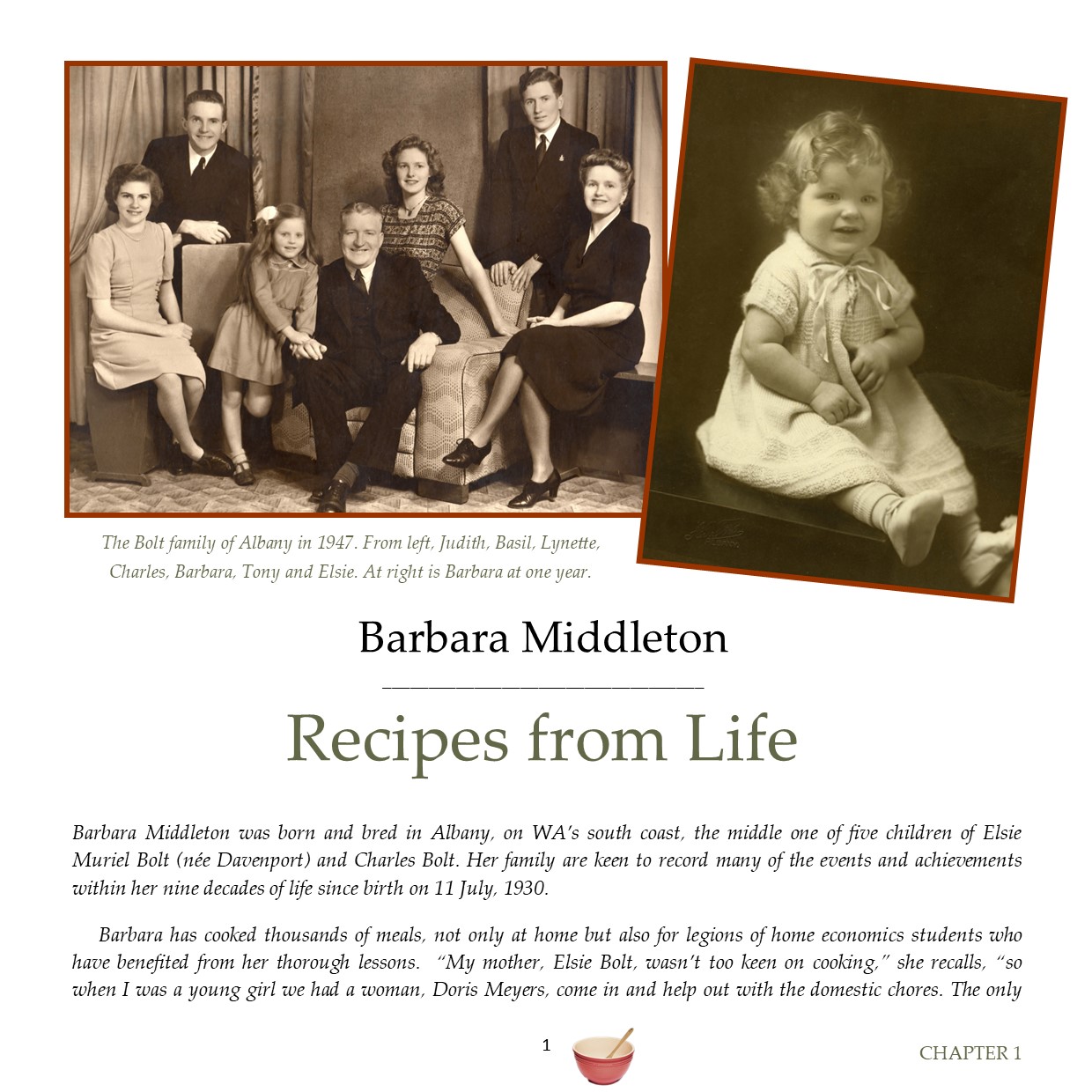 The Bolt family of Albany in 1947. From left, Judith, Basil, Lynette, Charles, Barbara, Tony and Elsie. At right is Barbara at one year.

Barbara Middleton

Recipes from Life

Barbara Middleton was born and bred in Albany, on WA's south coast, the middle one of five children of Elsie Muriel Bolt (née Davenport) and Charles Bolt. Her family are keen to record many of the events and achievements within her nine decades of life since birth on 11 July, 1930.

Barbara has cooked thousands of meals, not only at home but also for legions of home economics students who have benefited from her thorough lessons. "My mother, Elsie Bolt, wasn't too keen on cooking," she recalls, "so when I was a young girl we had a woman, Doris Meyers, come in and help out with the domestic chores. The only

1

CHAPTER 1